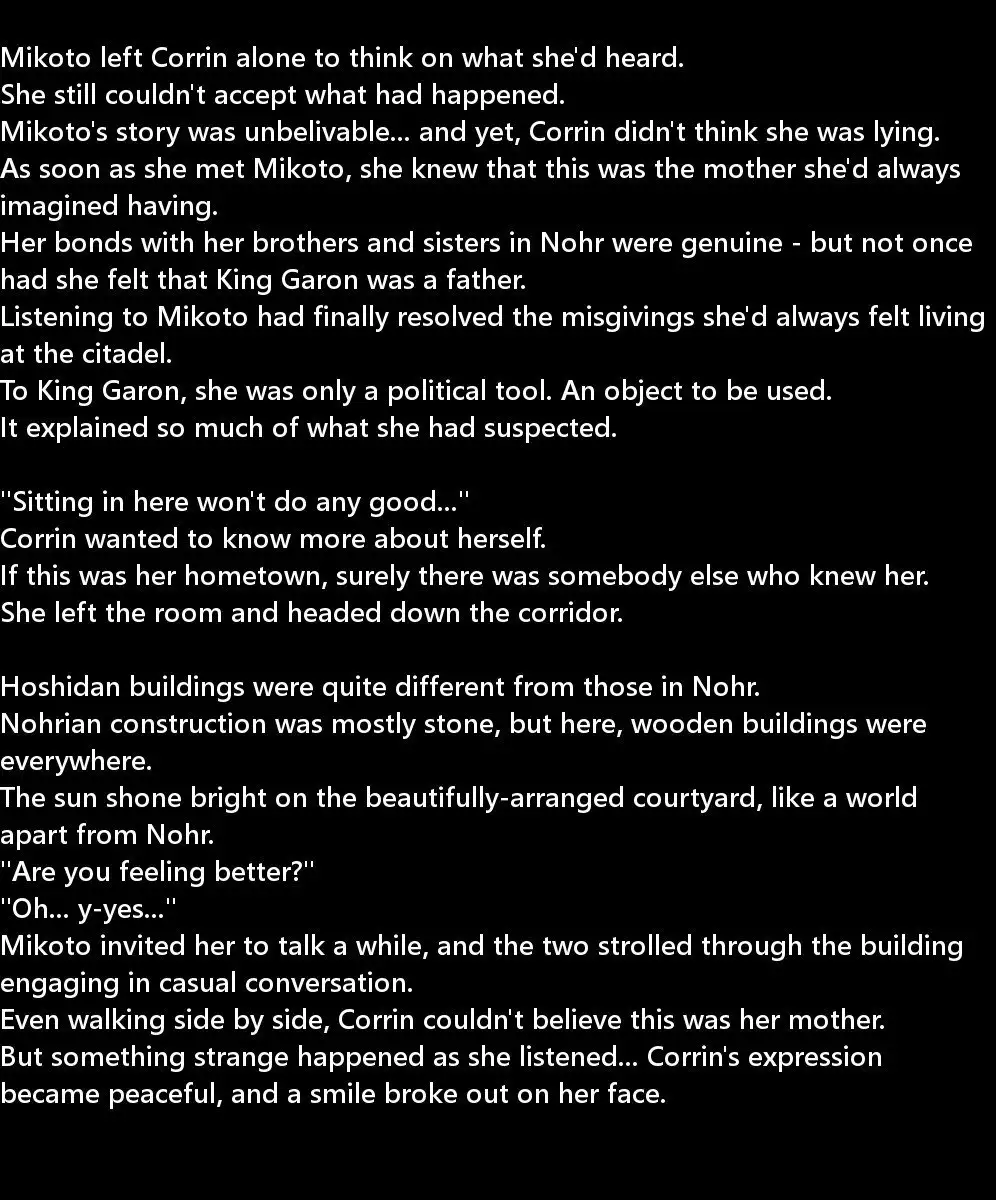 Mikoto left Corrin alone to think on what she'd heard.
She still couldn't accept what had happened.
Mikoto's story was unbelivable... and yet, Corrin didn't think she was lying.
As soon as she met Mikoto, she knew that this was the mother she'd always imagined having.
Her bonds with her brothers and sisters in Nohr were genuine - but not once had she felt that King Garon was a father.
Listening to Mikoto had finally resolved the misgivings she'd always felt living at the citadel.
To King Garon, she was only a political tool. An object to be used.
It explained so much of what she had suspected.

"Sitting in here won't do any good..."
Corrin wanted to know more about herself.
If this was her hometown, surely there was somebody else who knew her.
She left the room and headed down the corridor.

Hoshidan buildings were quite different from those in Nohr.
Nohrian construction was mostly stone, but here, wooden buildings were everywhere.
The sun shone bright on the beautifully-arranged courtyard, like a world apart from Nohr.
"Are you feeling better?"
"Oh... y-yes..."
Mikoto invited her to talk a while, and the two strolled through the building engaging in casual conversation.
Even walking side by side, Corrin couldn't believe this was her mother.
But something strange happened as she listened... Corrin's expression became peaceful, and a smile broke out on her face.